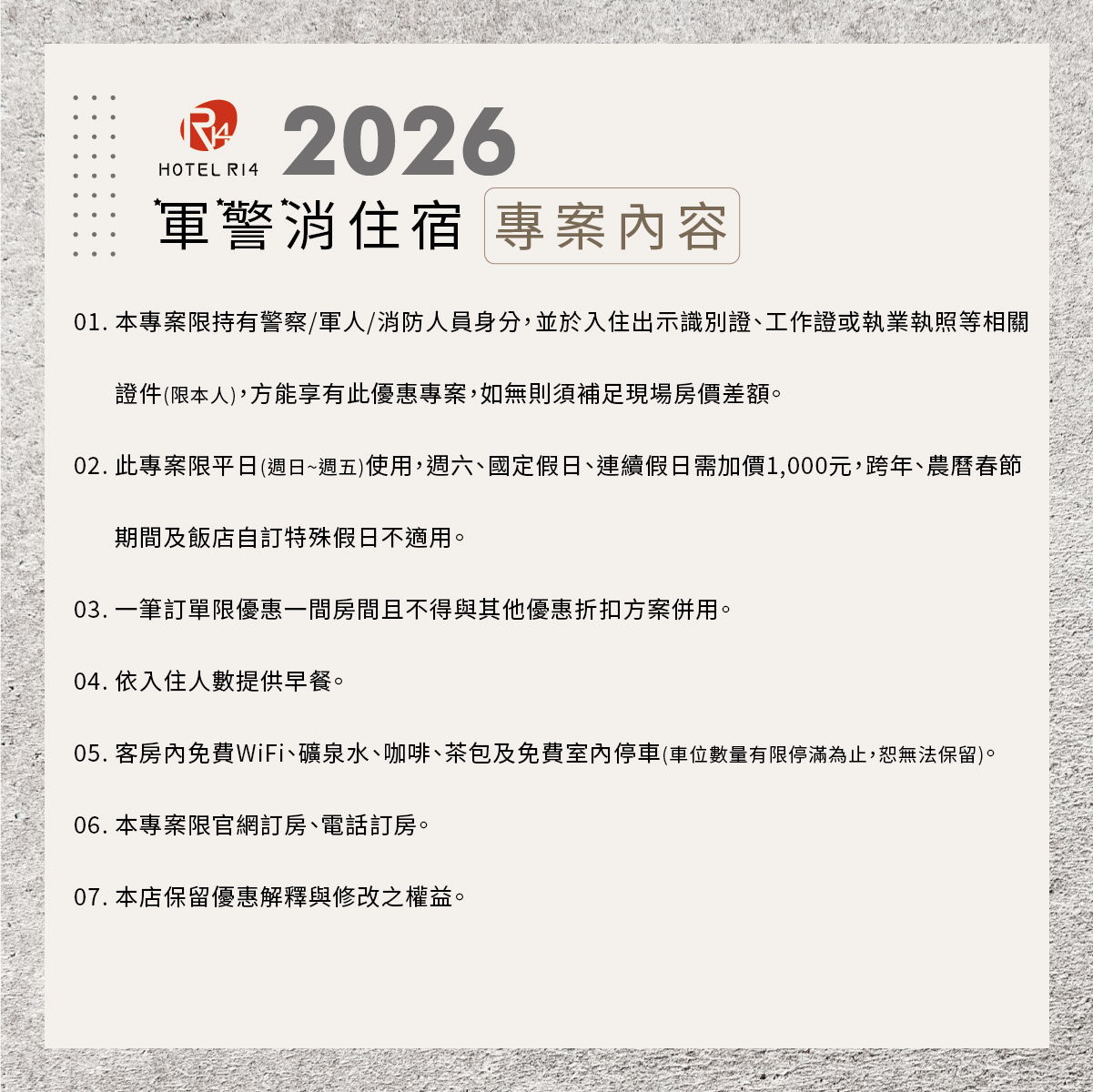 HOTEL R14

2026

軍警消住宿

專案內容

01.本專案限持有警察/軍人/消防人員身分，並於入住出示識別證、工作證或執業執照等相關證件(限本人)，方能享有此優惠專案，如無則須補足現場房價差額。

02.此專案限平日(週日~週五)使用，週六、國定假日、連續假日需加價1,000元，跨年、農曆春節期間及飯店自訂特殊假日不適用。

03.一筆訂單限優惠一間房間且不得與其他優惠折扣方案併用。

04.依入住人數提供早餐。

05.客房內免費WiFi、礦泉水、咖啡、茶包及免費室內停車(車位數量有限停滿為止，恕無法保留)。

06.本專案限官網訂房、電話訂房。

07.本店保留優惠解釋與修改之權益。